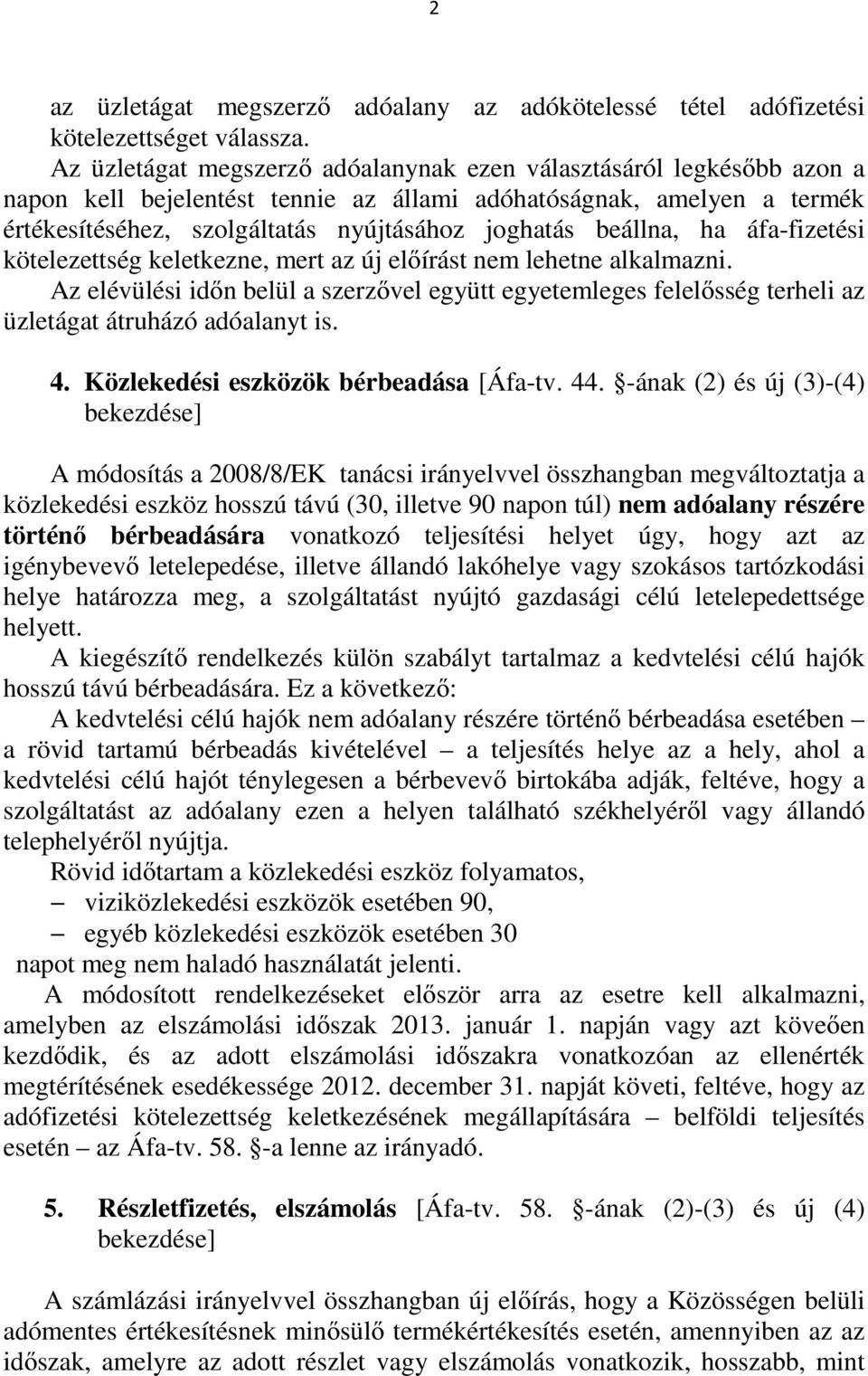 2

az üzletágat megszerző adóalany az adókötelessé tétel adófizetési kötelezettséget válassza.

Az üzletágat megszerző adóalanynak ezen választásáról legkésőbb azon a napon kell bejelentést tennie az állami adóhatóságnak, amelyen a termék értékesítéséhez, szolgáltatás nyújtásához joghatás beállna, ha áfa-fizetési kötelezettség keletkezne, mert az új előírást nem lehetne alkalmazni.

Az elévülési időn belül a szerzővel együtt egyetemleges felelősség terheli az üzletágat átruházó adóalanyt is.

4. Közlekedési eszközök bérbeadása [Áfa-tv. 44. §-ának (2) és új (3)-(4) bekezdése]

A módosítás a 2008/8/EK tanácsi irányelvvel összhangban megváltoztatja a közlekedési eszköz hosszú távú (30, illetve 90 napon túl) nem adóalany részére történő bérbeadására vonatkozó teljesítési helyet úgy, hogy azt az igénybevevő letelepedése, illetve állandó lakóhelye vagy szokásos tartózkodási helye határozza meg, a szolgáltatást nyújtó gazdasági célú letelepedettsége helyett.

A kiegészítő rendelkezés külön szabályt tartalmaz a kedvtelési célú hajók hosszú távú bérbeadására. Ez a következő:

A kedvtelési célú hajók nem adóalany részére történő bérbeadása esetében – a rövid tartamú bérbeadás kivételével – a teljesítés helye az a hely, ahol a kedvtelési célú hajót ténylegesen a bérbevevő birtokába adják, feltéve, hogy a szolgáltatást az adóalany ezen a helyen található székhelyéről vagy állandó telephelyéről nyújtja.

Rövid időtartam a közlekedési eszköz folyamatos,

– viziközlekedési eszközök esetében 90,

– egyéb közlekedési eszközök esetében 30

napot meg nem haladó használatát jelenti.

A módosított rendelkezéseket először arra az esetre kell alkalmazni, amelyben az elszámolási időszak 2013. január 1. napján vagy azt követően kezdődik, és az adott elszámolási időszakra vonatkozóan az ellenérték megtérítésének esedékessége 2012. december 31. napját követi, feltéve, hogy az adófizetési kötelezettség keletkezésének megállapítására – belföldi teljesítés esetén – az Áfa-tv. 58. §-a lenne az irányadó.

5. Részletfizetés, elszámolás [Áfa-tv. 58. §-ának (2)-(3) és új (4) bekezdése]

A számlázási irányelvvel összhangban új előírás, hogy a Közösségen belüli adómentes értékesítésnek minősülő termékértékesítés esetén, amennyiben az az időszak, amelyre az adott részlet vagy elszámolás vonatkozik, hosszabb, mint